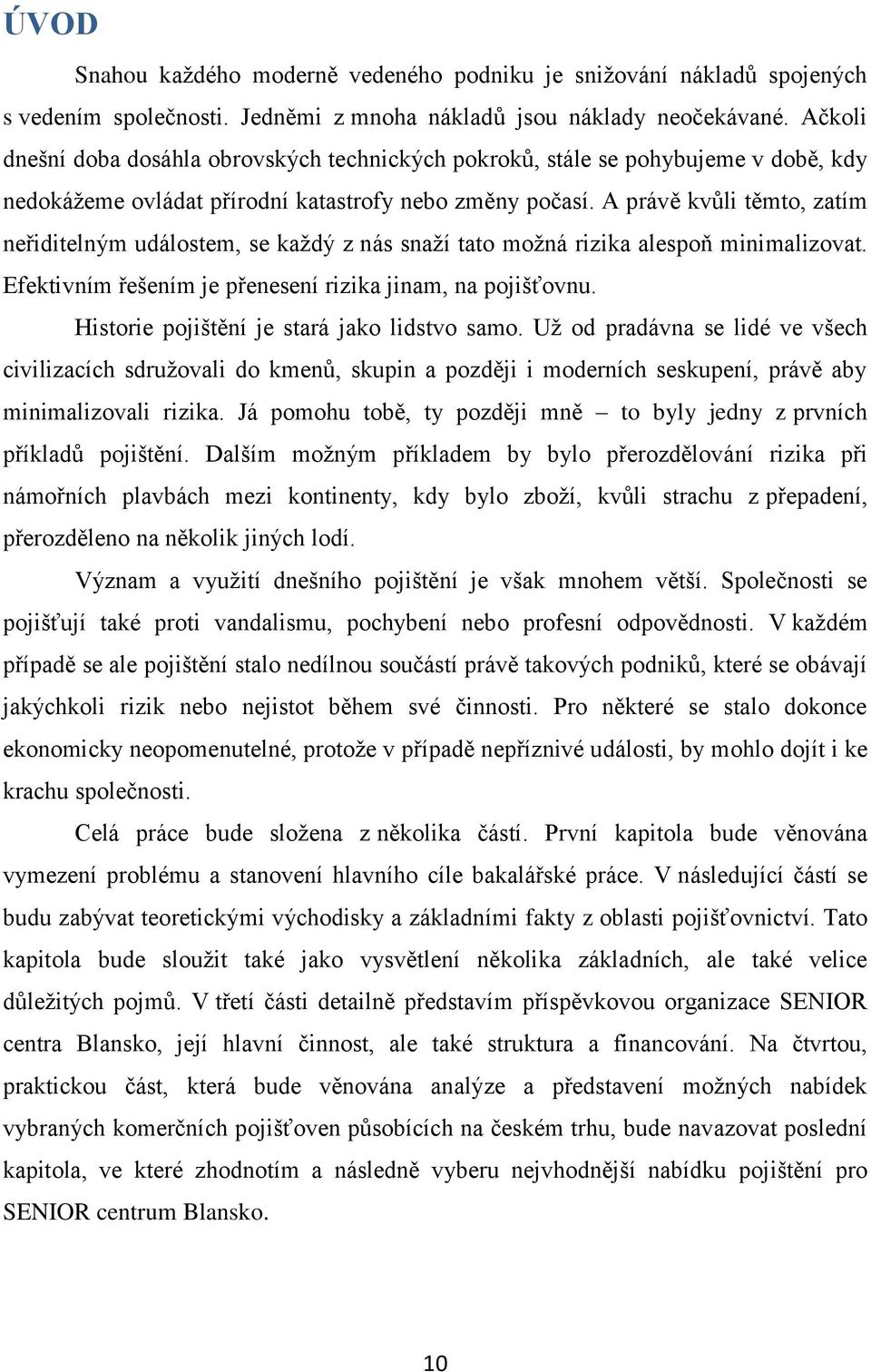 ÚVOD

Snahou každého moderně vedeného podniku je snižování nákladů spojených s vedením společnosti. Jedněmi z mnoha nákladů jsou náklady neočekávané. Ačkoli dnešní doba dosáhla obrovských technických pokroků, stále se pohybujeme v době, kdy nedokážeme ovládat přírodní katastrofy nebo změny počasí. A právě kvůli těmto, zatím neřiditelným událostem, se každý z nás snaží tato možná rizika alespoň minimalizovat. Efektivním řešením je přenesení rizika jinam, na pojišťovnu.

Historie pojištění je stará jako lidstvo samo. Už od pradávna se lidé ve všech civilizacích sdružovali do kmenů, skupin a později i moderních seskupení, právě aby minimalizovali rizika. Já pomohu tobě, ty později mně – to byly jedny z prvních příkladů pojištění. Dalším možným příkladem by bylo přerozdělování rizika při námořních plavbách mezi kontinenty, kdy bylo zboží, kvůli strachu z přepadení, přerozděleno na několik jiných lodí.

Význam a využití dnešního pojištění je však mnohem větší. Společnosti se pojišťují také proti vandalismu, pochybení nebo profesní odpovědnosti. V každém případě se ale pojištění stalo nedílnou součástí právě takových podniků, které se obávají jakýchkoli rizik nebo nejistot během své činnosti. Pro některé se stalo dokonce ekonomicky neopomenutelné, protože v případě nepříznivé události, by mohlo dojít i ke krachu společnosti.

Celá práce bude složena z několika částí. První kapitola bude věnována vymezení problému a stanovení hlavního cíle bakalářské práce. V následující části se budu zabývat teoretickými východisky a základními fakty z oblasti pojišťovnictví. Tato kapitola bude sloužit také jako vysvětlení několika základních, ale také velice důležitých pojmů. V třetí části detailně představím příspěvkovou organizace SENIOR centra Blansko, její hlavní činnost, ale také struktura a financování. Na čtvrtou, praktickou část, která bude věnována analýze a představení možných nabídek vybraných komerčních pojišťoven působících na českém trhu, bude navazovat poslední kapitola, ve které zhodnotím a následně vyberu nejvhodnější nabídku pojištění pro SENIOR centrum Blansko.

10